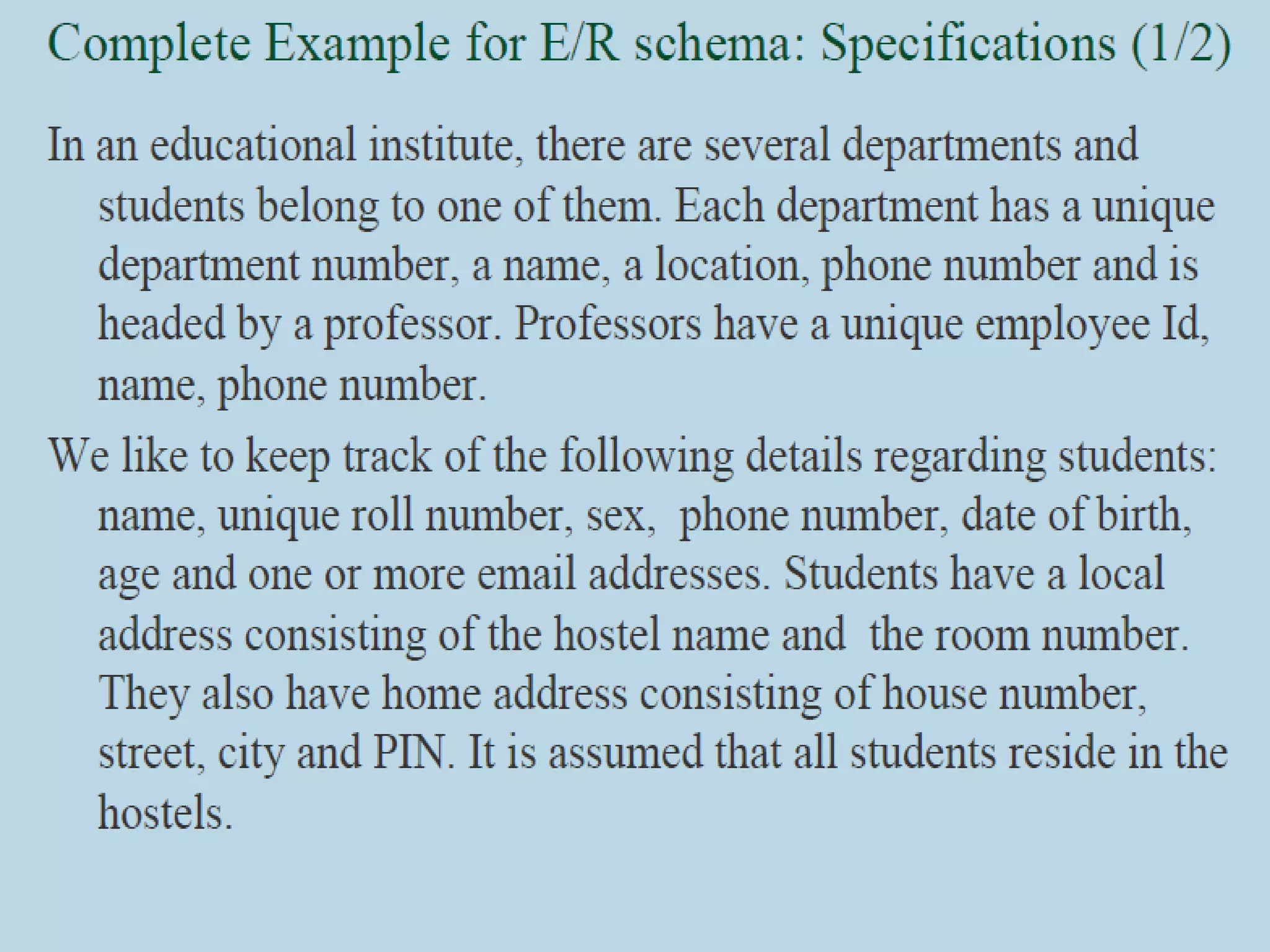 Complete Example for E/R schema: Specifications (1/2)

In an educational institute, there are several departments and students belong to one of them. Each department has a unique department number, a name, a location, phone number and is headed by a professor. Professors have a unique employee Id, name, phone number.

We like to keep track of the following details regarding students: name, unique roll number, sex, phone number, date of birth, age and one or more email addresses. Students have a local address consisting of the hostel name and the room number. They also have home address consisting of house number, street, city and PIN. It is assumed that all students reside in the hostels.